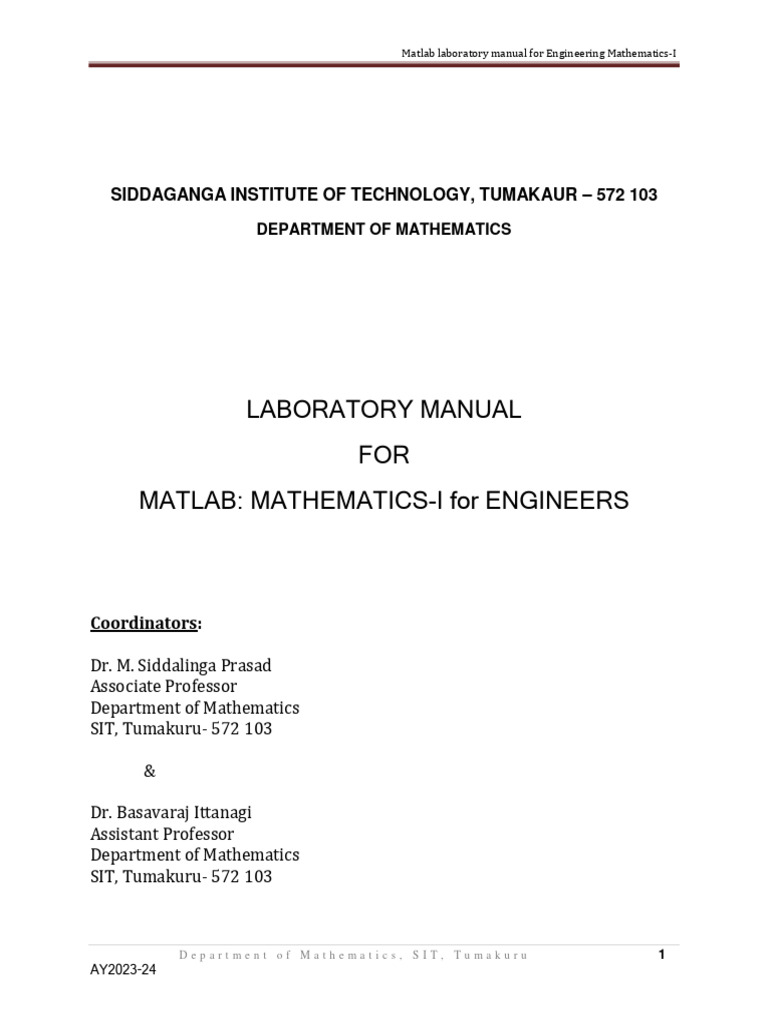 Matlab laboratory manual for Engineering Mathematics-I

SIDDAGANGA INSTITUTE OF TECHNOLOGY, TUMAKAUR – 572 103

DEPARTMENT OF MATHEMATICS

LABORATORY MANUAL

FOR

MATLAB: MATHEMATICS-I for ENGINEERS

Coordinators:

Dr. M. Siddalinga Prasad
Associate Professor
Department of Mathematics
SIT, Tumakuru- 572 103

&

Dr. Basavaraj Ittanagi
Assistant Professor
Department of Mathematics
SIT, Tumakuru- 572 103

Department of Mathematics, SIT, Tumakuru

1

AY2023-24